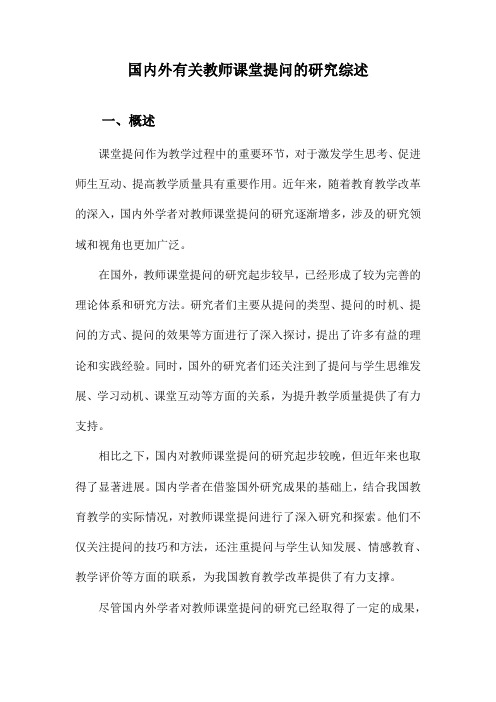 国内外有关教师课堂提问的研究综述

一、概述

课堂提问作为教学过程中的重要环节，对于激发学生思考、促进师生互动、提高教学质量具有重要作用。近年来，随着教育教学改革的深入，国内外学者对教师课堂提问的研究逐渐增多，涉及的研究领域和视角也更加广泛。

在国外，教师课堂提问的研究起步较早，已经形成了较为完善的理论体系和研究方法。研究者们主要从提问的类型、提问的时机、提问的方式、提问的效果等方面进行了深入探讨，提出了许多有益的理论和实践经验。同时，国外的研究者们还关注到了提问与学生思维发展、学习动机、课堂互动等方面的关系，为提升教学质量提供了有力支持。

相比之下，国内对教师课堂提问的研究起步较晚，但近年来也取得了显著进展。国内学者在借鉴国外研究成果的基础上，结合我国教育教学的实际情况，对教师课堂提问进行了深入研究和探索。他们不仅关注提问的技巧和方法，还注重提问与学生认知发展、情感教育、教学评价等方面的联系，为我国教育教学改革提供了有力支撑。

尽管国内外学者对教师课堂提问的研究已经取得了一定的成果，